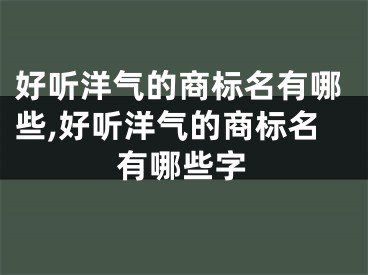 好听洋气的商标名有哪些,好听洋气的商标名有哪些字